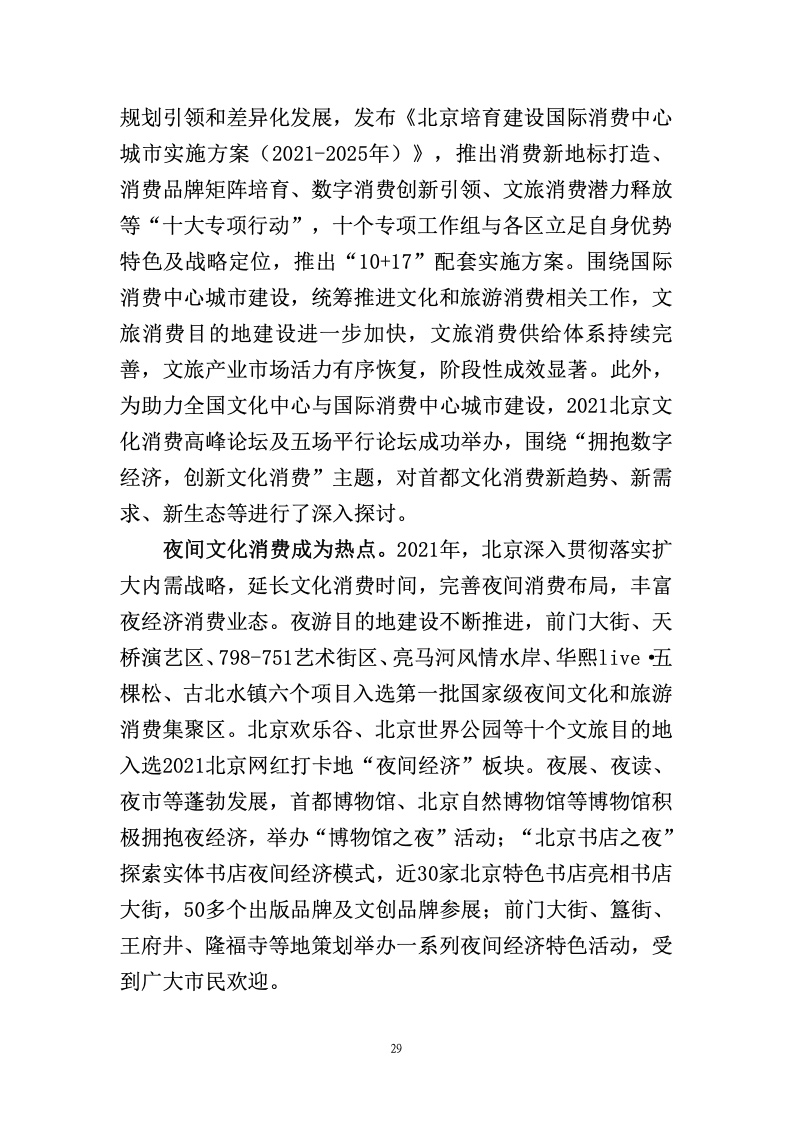 规划引领和差异化发展，发布《北京培育建设国际消费中心城市实施方案（2021-2025年）》，推出消费新地标打造、消费品牌矩阵培育、数字消费创新引领、文旅消费潜力释放等“十大专项行动”，十个专项工作组与各区立足自身优势特色及战略定位，推出“10+17”配套实施方案。围绕国际消费中心城市建设，统筹推进文化和旅游消费相关工作，文旅消费目的地建设进一步加快，文旅消费供给体系持续完善，文旅产业市场活力有序恢复，阶段性成效显著。此外，为助力全国文化中心与国际消费中心城市建设，2021北京文化消费高峰论坛及五场平行论坛成功举办，围绕“拥抱数字经济，创新文化消费”主题，对首都文化消费新趋势、新需求、新生态等进行了深入探讨。

夜间文化消费成为热点。2021年，北京深入贯彻落实扩大内需战略，延长文化消费时间，完善夜间消费布局，丰富夜经济消费业态。夜游目的地建设不断推进，前门大街、天桥演艺区、798-751艺术街区、亮马河风情水岸、华熙live•五棵松、古北水镇六个项目入选第一批国家级夜间文化和旅游消费集聚区。北京欢乐谷、北京世界公园等十个文旅目的地入选2021北京网红打卡地“夜间经济”板块。夜展、夜读、夜市等蓬勃发展，首都博物馆、北京自然博物馆等博物馆积极拥抱夜经济，举办“博物馆之夜”活动；“北京书店之夜”探索实体书店夜间经济模式，近30家北京特色书店亮相书店大街，50多个出版品牌及文创品牌参展；前门大街、簋街、王府井、隆福寺等地策划举办一系列夜间经济特色活动，受到广大市民欢迎。

29